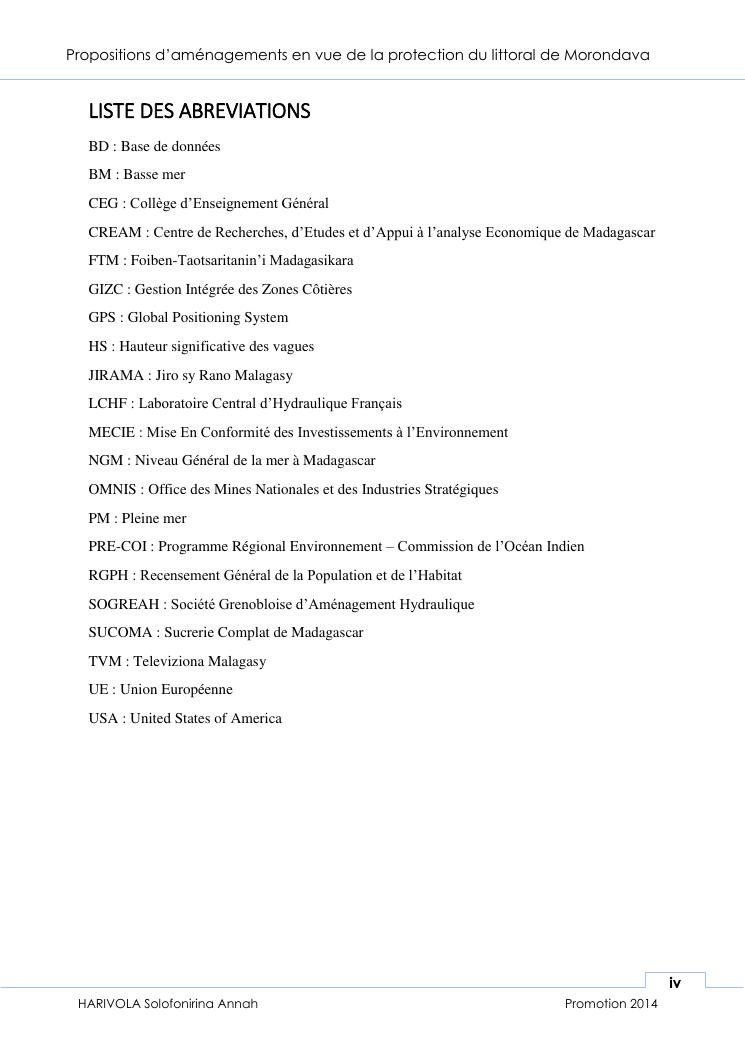 Propositions d’aménagements en vue de la protection du littoral de Morondava

LISTE DES ABREVIATIONS

BD : Base de données

BM : Basse mer

CEG : Collège d’Enseignement Général

CREAM : Centre de Recherches, d’Etudes et d’Appui à l’analyse Economique de Madagascar

FTM : Foiben-Taotsaritanin’i Madagasikara

GIZC : Gestion Intégrée des Zones Côtières

GPS : Global Positioning System

HS : Hauteur significative des vagues

JIRAMA : Jiro sy Rano Malagasy

LCHF : Laboratoire Central d’Hydraulique Français

MECIE : Mise En Conformité des Investissements à l’Environnement

NGM : Niveau Général de la mer à Madagascar

OMNIS : Office des Mines Nationales et des Industries Stratégiques

PM : Pleine mer

PRE-COI : Programme Régional Environnement – Commission de l’Océan Indien

RGPH : Recensement Général de la Population et de l’Habitat

SOGREAH : Société Grenobloise d’Aménagement Hydraulique

SUCOMA : Sucrerie Complat de Madagascar

TVM : Televiziona Malagasy

UE : Union Européenne

USA : United States of America

iv

HARIVOLA Solofonirina Annah

Promotion 2014